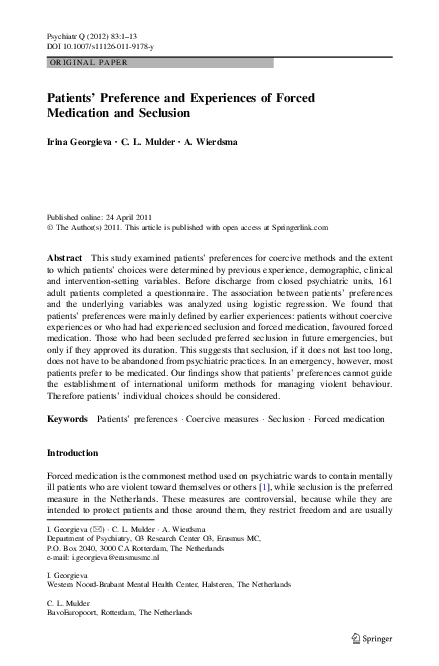 Psychiatr Q (2012) 83:1–13
DOI 10.1007/s11126-011-9178-y

ORIGINAL PAPER

Patients' Preference and Experiences of Forced Medication and Seclusion

Irina Georgieva · C. L. Mulder · A. Wierdsma

Published online: 24 April 2011
© The Author(s) 2011. This article is published with open access at Springerlink.com

Abstract This study examined patients' preferences for coercive methods and the extent to which patients' choices were determined by previous experience, demographic, clinical and intervention-setting variables. Before discharge from closed psychiatric units, 161 adult patients completed a questionnaire. The association between patients' preferences and the underlying variables was analyzed using logistic regression. We found that patients' preferences were mainly defined by earlier experiences: patients without coercive experiences or who had had experienced seclusion and forced medication, favoured forced medication. Those who had been secluded preferred seclusion in future emergencies, but only if they approved its duration. This suggests that seclusion, if it does not last too long, does not have to be abandoned from psychiatric practices. In an emergency, however, most patients prefer to be medicated. Our findings show that patients' preferences cannot guide the establishment of international uniform methods for managing violent behaviour. Therefore patients' individual choices should be considered.

Keywords Patients' preferences · Coercive measures · Seclusion · Forced medication

Introduction

Forced medication is the commonest method used on psychiatric wards to contain mentally ill patients who are violent toward themselves or others [1], while seclusion is the preferred measure in the Netherlands. These measures are controversial, because while they are intended to protect patients and those around them, they restrict freedom and are usually

I. Georgieva (✉) · C. L. Mulder · A. Wierdsma
Department of Psychiatry, O3 Research Center O3, Erasmus MC,
P.O. Box 2040, 3000 CA Rotterdam, The Netherlands
e-mail: i.georgieva@erasmusmc.nl

I. Georgieva
Western Noord-Brabant Mental Health Center, Halsteren, The Netherlands

C. L. Mulder
BavoEuropoort, Rotterdam, The Netherlands

Springer